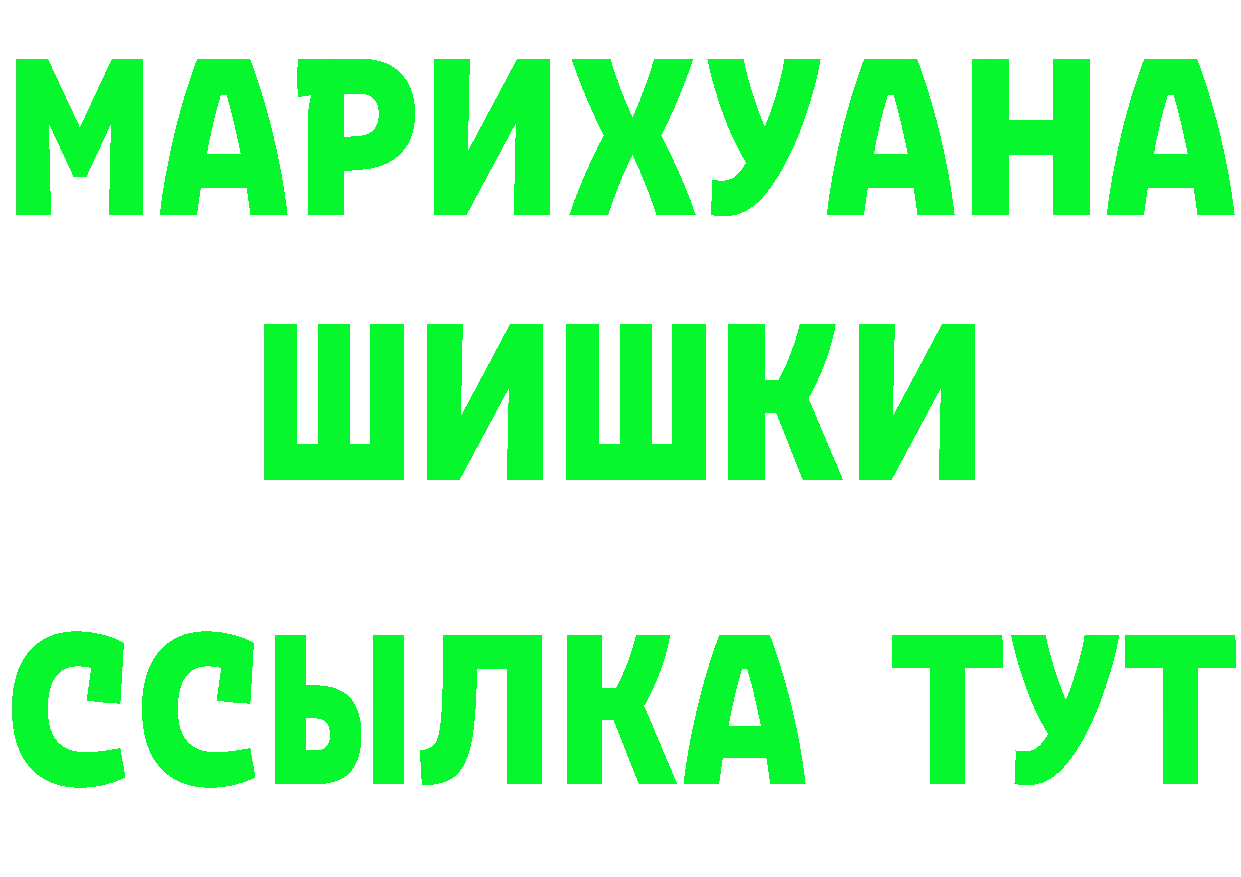 МАРИХУАНА
ШИШКИ
ССЫЛКА ТУТ